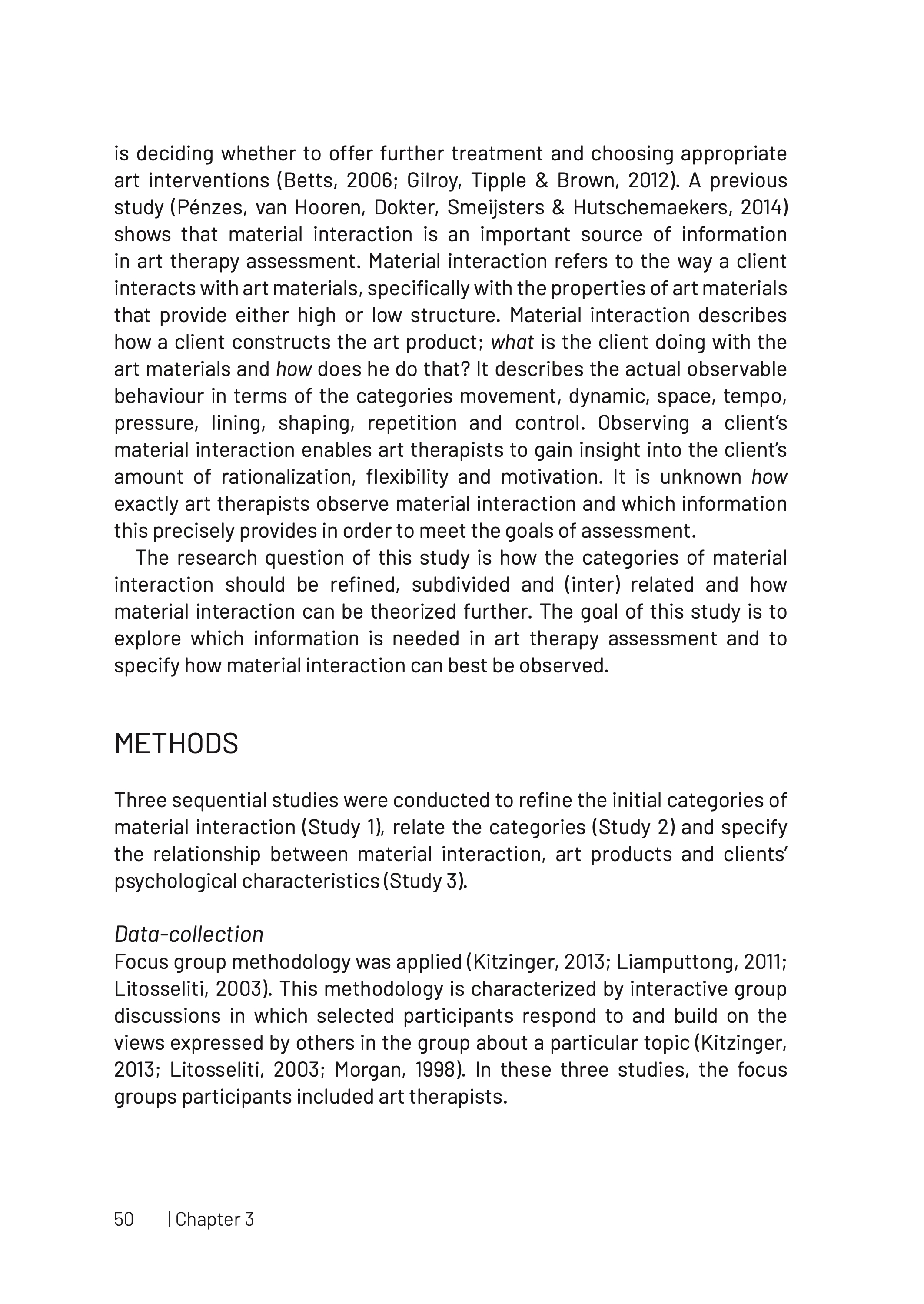 is deciding whether to offer further treatment and choosing appropriate art interventions (Betts, 2006; Gilroy, Tipple & Brown, 2012). A previous study (Pénzes, van Hooren, Dokter, Smeijsters & Hutschemaekers, 2014) shows that material interaction is an important source of information in art therapy assessment. Material interaction refers to the way a client interacts with art materials, specifically with the properties of art materials that provide either high or low structure. Material interaction describes how a client constructs the art product; what is the client doing with the art materials and how does he do that? It describes the actual observable behaviour in terms of the categories movement, dynamic, space, tempo, pressure, lining, shaping, repetition and control. Observing a client's material interaction enables art therapists to gain insight into the client's amount of rationalization, flexibility and motivation. It is unknown how exactly art therapists observe material interaction and which information this precisely provides in order to meet the goals of assessment.

The research question of this study is how the categories of material interaction should be refined, subdivided and (inter) related and how material interaction can be theorized further. The goal of this study is to explore which information is needed in art therapy assessment and to specify how material interaction can best be observed.

METHODS

Three sequential studies were conducted to refine the initial categories of material interaction (Study 1), relate the categories (Study 2) and specify the relationship between material interaction, art products and clients' psychological characteristics (Study 3).

Data-collection
Focus group methodology was applied (Kitzinger, 2013; Liamputtong, 2011; Litosseliti, 2003). This methodology is characterized by interactive group discussions in which selected participants respond to and build on the views expressed by others in the group about a particular topic (Kitzinger, 2013; Litosseliti, 2003; Morgan, 1998). In these three studies, the focus groups participants included art therapists.

50 | Chapter 3